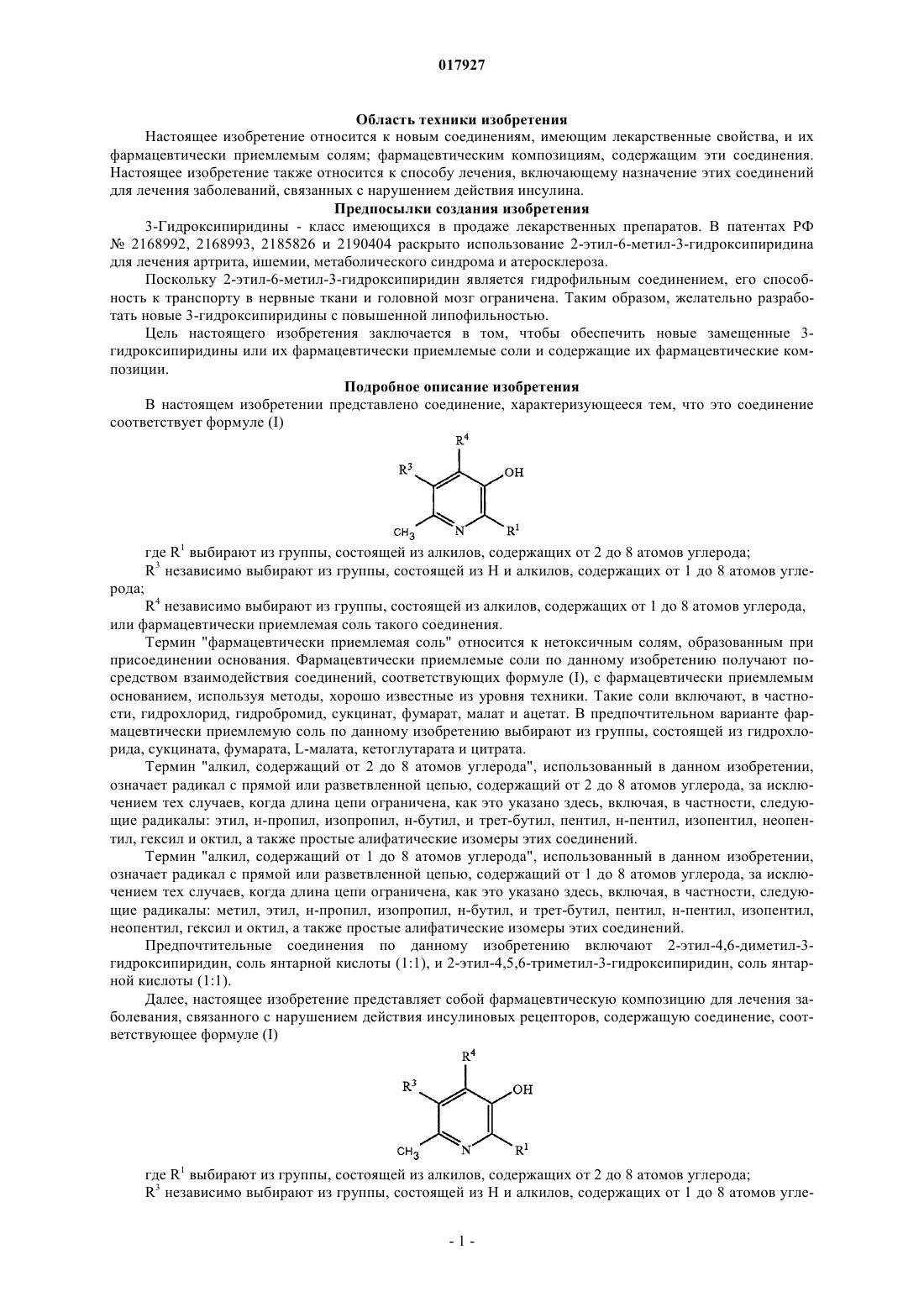 017927

Область техники изобретения

Настоящее изобретение относится к новым соединениям, имеющим лекарственные свойства, и их фармацевтически приемлемым солям; фармацевтическим композициям, содержащим эти соединения. Настоящее изобретение также относится к способу лечения, включающему назначение этих соединений для лечения заболеваний, связанных с нарушением действия инсулина.

Предпосылки создания изобретения

3-Гидроксипиридины - класс имеющихся в продаже лекарственных препаратов. В патентах РФ № 2168992, 2168993, 2185826 и 2190404 раскрыто использование 2-этил-6-метил-3-гидроксипиридина для лечения артрита, ишемии, метаболического синдрома и атеросклероза.

Поскольку 2-этил-6-метил-3-гидроксипиридин является гидрофильным соединением, его способность к транспорту в нервные ткани и головной мозг ограничена. Таким образом, желательно разработать новые 3-гидроксипиридины с повышенной липофильностью.

Цель настоящего изобретения заключается в том, чтобы обеспечить новые замещенные 3-гидроксипиридины или их фармацевтически приемлемые соли и содержащие их фармацевтические композиции.

Подробное описание изобретения

В настоящем изобретении представлено соединение, характеризующееся тем, что это соединение соответствует формуле (I)

$R^4$ $R^3$ OH $CH_3$ N $R^1$

где $R^1$ выбирают из группы, состоящей из алкилов, содержащих от 2 до 8 атомов углерода;

$R^3$ независимо выбирают из группы, состоящей из H и алкилов, содержащих от 1 до 8 атомов углерода;

$R^4$ независимо выбирают из группы, состоящей из алкилов, содержащих от 1 до 8 атомов углерода, или фармацевтически приемлемая соль такого соединения.

Термин "фармацевтически приемлемая соль" относится к нетоксичным солям, образованным при присоединении основания. Фармацевтически приемлемые соли по данному изобретению получают посредством взаимодействия соединений, соответствующих формуле (I), с фармацевтически приемлемым основанием, используя методы, хорошо известные из уровня техники. Такие соли включают, в частности, гидрохлорид, гидробромид, сукцинат, фумарат, малат и ацетат. В предпочтительном варианте фармацевтически приемлемую соль по данному изобретению выбирают из группы, состоящей из гидрохлорида, сукцината, фумарата, L-малата, кетоглутарата и цитрата.

Термин "алкил, содержащий от 2 до 8 атомов углерода", использованный в данном изобретении, означает радикал с прямой или разветвленной цепью, содержащий от 2 до 8 атомов углерода, за исключением тех случаев, когда длина цепи ограничена, как это указано здесь, включая, в частности, следующие радикалы: этил, н-пропил, изопропил, н-бутил, и трет-бутил, пентил, н-пентил, изопентил, неопентил, гексил и октил, а также простые алифатические изомеры этих соединений.

Термин "алкил, содержащий от 1 до 8 атомов углерода", использованный в данном изобретении, означает радикал с прямой или разветвленной цепью, содержащий от 1 до 8 атомов углерода, за исключением тех случаев, когда длина цепи ограничена, как это указано здесь, включая, в частности, следующие радикалы: метил, этил, н-пропил, изопропил, н-бутил, и трет-бутил, пентил, н-пентил, изопентил, неопентил, гексил и октил, а также простые алифатические изомеры этих соединений.

Предпочтительные соединения по данному изобретению включают 2-этил-4,6-диметил-3-гидроксипиридин, соль янтарной кислоты (1:1), и 2-этил-4,5,6-триметил-3-гидроксипиридин, соль янтарной кислоты (1:1).

Далее, настоящее изобретение представляет собой фармацевтическую композицию для лечения заболевания, связанного с нарушением действия инсулиновых рецепторов, содержащую соединение, соответствующее формуле (I)

$R^4$ $R^3$ OH $CH_3$ N $R^1$

где $R^1$ выбирают из группы, состоящей из алкилов, содержащих от 2 до 8 атомов углерода;

$R^3$ независимо выбирают из группы, состоящей из H и алкилов, содержащих от 1 до 8 атомов угле-

- 1 -